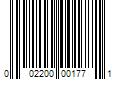 0 02200 00177 1